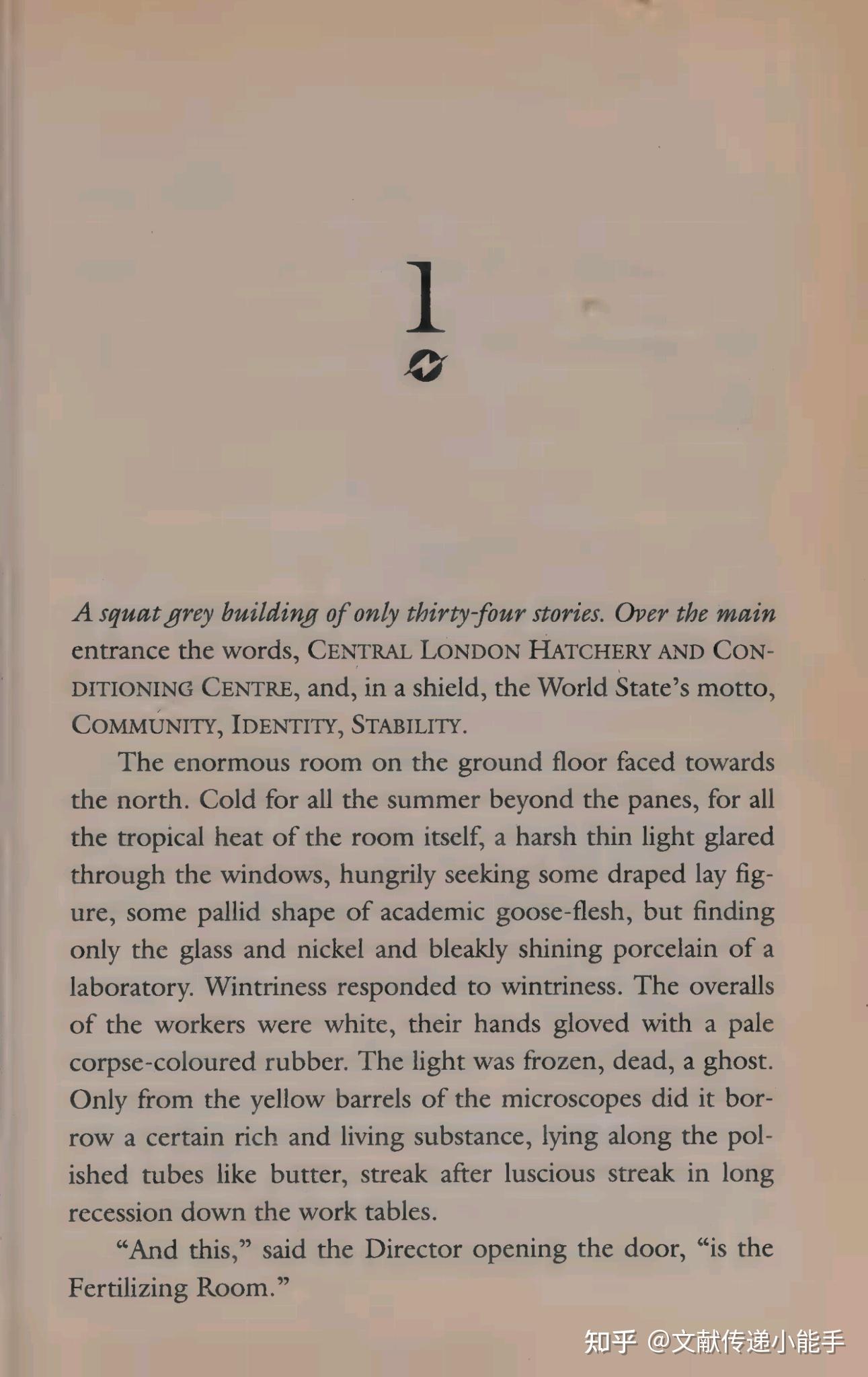 1

A squat grey building of only thirty-four stories. Over the main entrance the words, CENTRAL LONDON HATCHERY AND CONDITIONING CENTRE, and, in a shield, the World State's motto, COMMUNITY, IDENTITY, STABILITY.

The enormous room on the ground floor faced towards the north. Cold for all the summer beyond the panes, for all the tropical heat of the room itself, a harsh thin light glared through the windows, hungrily seeking some draped lay figure, some pallid shape of academic goose-flesh, but finding only the glass and nickel and bleakly shining porcelain of a laboratory. Wintriness responded to wintriness. The overalls of the workers were white, their hands gloved with a pale corpse-coloured rubber. The light was frozen, dead, a ghost. Only from the yellow barrels of the microscopes did it borrow a certain rich and living substance, lying along the polished tubes like butter, streak after luscious streak in long recession down the work tables.

"And this," said the Director opening the door, "is the Fertilizing Room."

知乎 @文献传递小能手